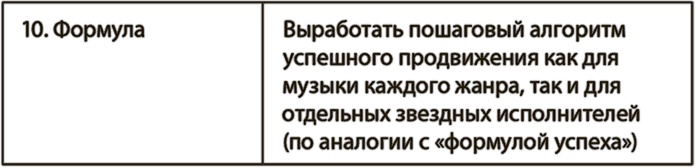 | 10. Формула | Выработать пошаговый алгоритм успешного продвижения как для музыки каждого жанра, так и для отдельных звездных исполнителей (по аналогии с «формулой успеха») |
|---|---|